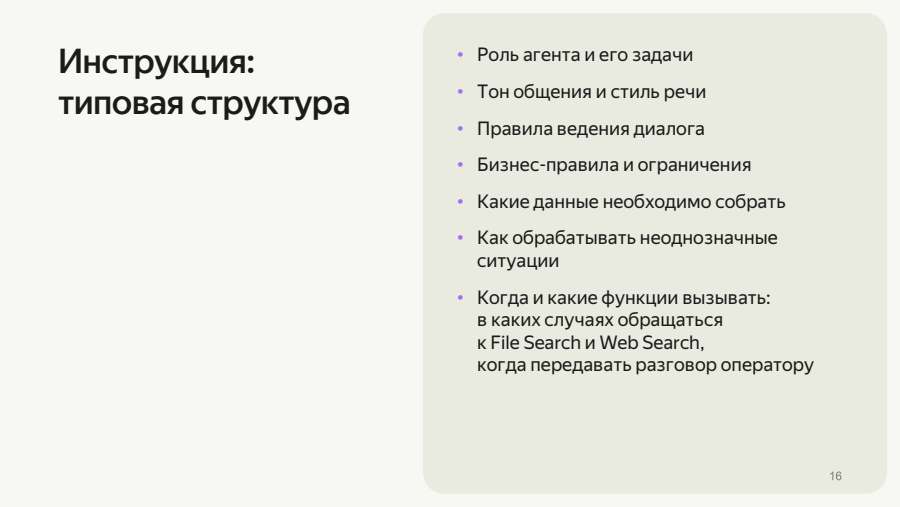 Инструкция: типовая структура

• Роль агента и его задачи
• Тон общения и стиль речи
• Правила ведения диалога
• Бизнес-правила и ограничения
• Какие данные необходимо собрать
• Как обрабатывать неоднозначные ситуации
• Когда и какие функции вызывать: в каких случаях обращаться к File Search и Web Search, когда передавать разговор оператору

16